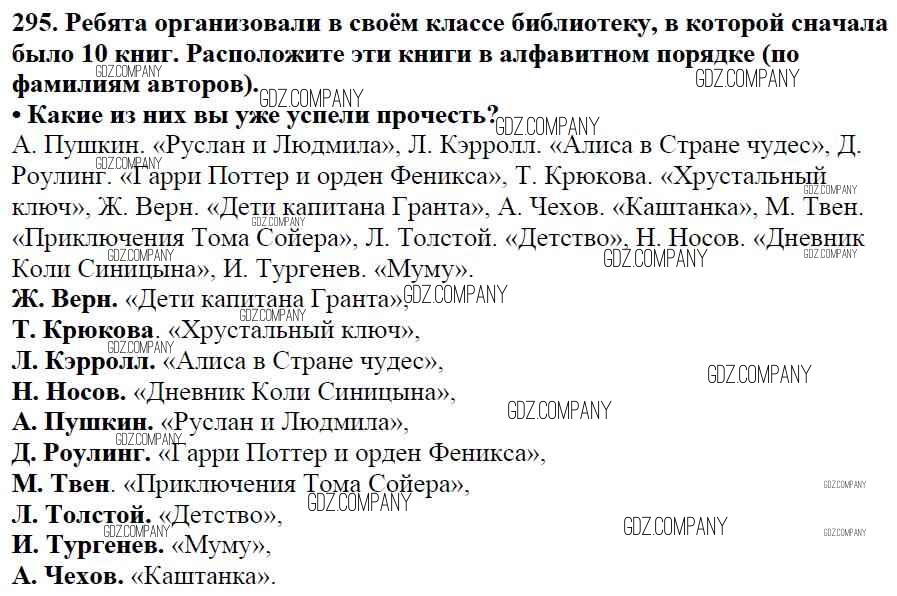 295. Ребята организовали в своём классе библиотеку, в которой сначала было 10 книг. Расположите эти книги в алфавитном порядке (по фамилиям авторов).
• Какие из них вы уже успели прочесть?
А. Пушкин. «Руслан и Людмила», Л. Кэрролл. «Алиса в Стране чудес», Д. Роулинг. «Гарри Поттер и орден Феникса», Т. Крюкова. «Хрустальный ключ», Ж. Верн. «Дети капитана Гранта», А. Чехов. «Каштанка», М. Твен. «Приключения Тома Сойера», Л. Толстой. «Детство», Н. Носов. «Дневник Коли Синицына», И. Тургенев. «Муму».
Ж. Верн. «Дети капитана Гранта»,
Т. Крюкова. «Хрустальный ключ»,
Л. Кэрролл. «Алиса в Стране чудес»,
Н. Носов. «Дневник Коли Синицына»,
А. Пушкин. «Руслан и Людмила»,
Д. Роулинг. «Гарри Поттер и орден Феникса»,
М. Твен. «Приключения Тома Сойера»,
Л. Толстой. «Детство»,
И. Тургенев. «Муму»,
А. Чехов. «Каштанка».
GDZ.COMPANY